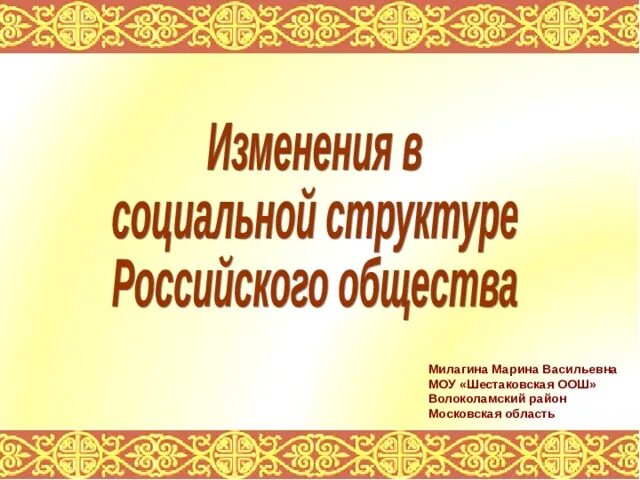 Изменения в социальной структуре Российского общества

Милагина Марина Васильевна
МОУ «Шестаковская ООШ»
Волоколамский район
Московская область